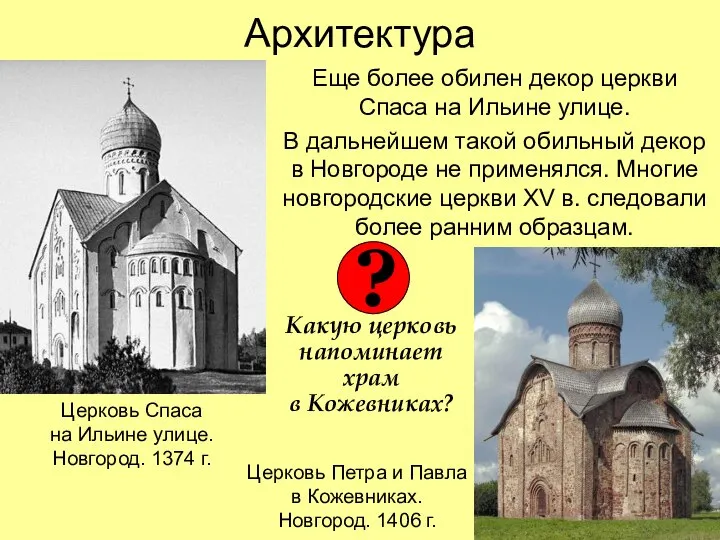 Архитектура

Еще более обилен декор церкви Спаса на Ильине улице.

В дальнейшем такой обильный декор в Новгороде не применялся. Многие новгородские церкви XV в. следовали более ранним образцам.

?

Какую церковь напоминает храм в Кожевниках?

Церковь Спаса на Ильине улице. Новгород. 1374 г.

Церковь Петра и Павла в Кожевниках. Новгород. 1406 г.